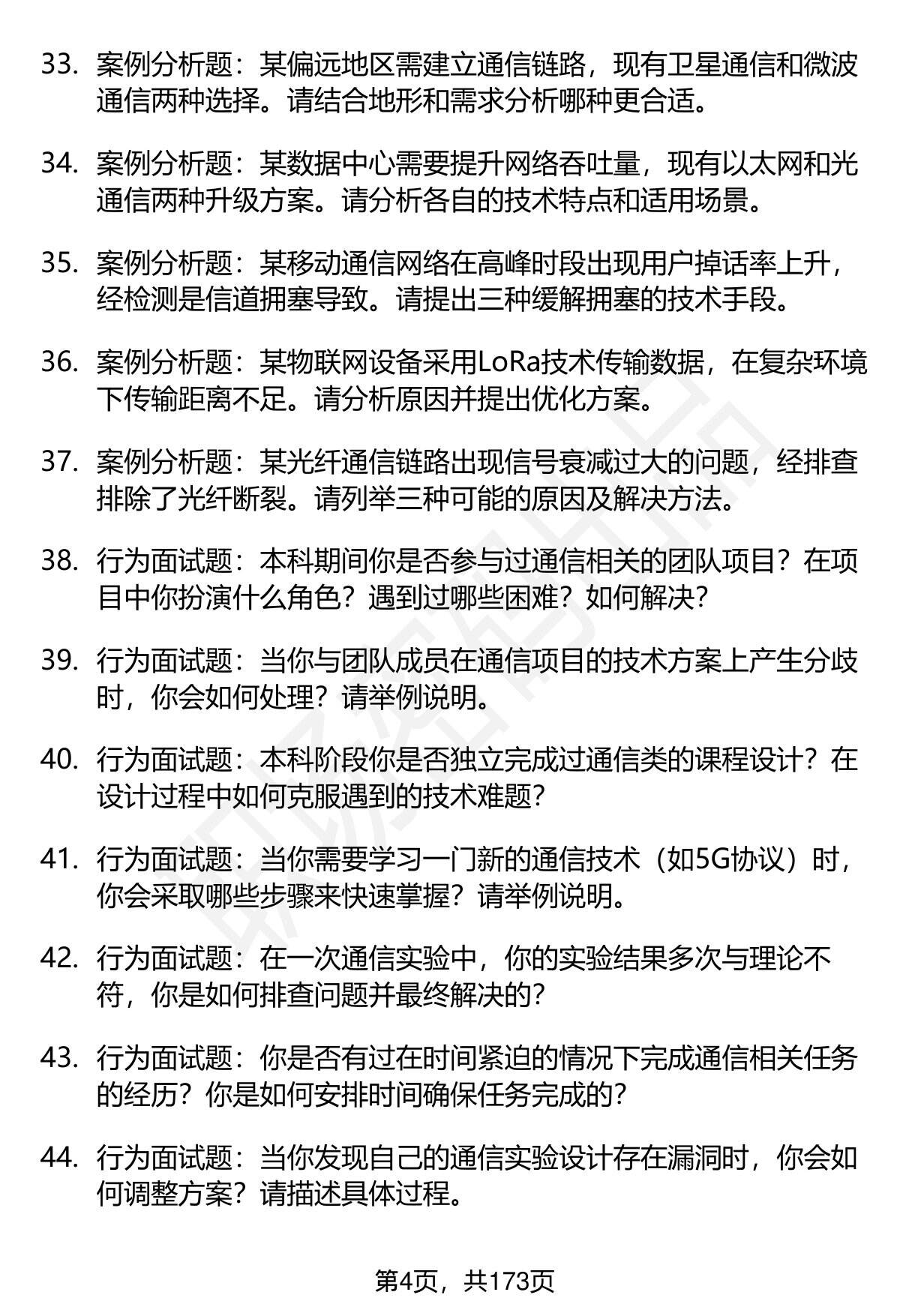 33. 案例分析题：某偏远地区需建立通信链路，现有卫星通信和微波通信两种选择。请结合地形和需求分析哪种更合适。

34. 案例分析题：某数据中心需要提升网络吞吐量，现有以太网和光通信两种升级方案。请分析各自的技术特点和适用场景。

35. 案例分析题：某移动通信网络在高峰时段出现用户掉话率上升，经检测是信道拥塞导致。请提出三种缓解拥塞的技术手段。

36. 案例分析题：某物联网设备采用LoRa技术传输数据，在复杂环境下传输距离不足。请分析原因并提出优化方案。

37. 案例分析题：某光纤通信链路出现信号衰减过大的问题，经排查排除了光纤断裂。请列举三种可能的原因及解决方法。

38. 行为面试题：本科期间你是否参与过通信相关的团队项目？在项目中你扮演什么角色？遇到过哪些困难？如何解决？

39. 行为面试题：当你与团队成员在通信项目的技术方案上产生分歧时，你会如何处理？请举例说明。

40. 行为面试题：本科阶段你是否独立完成过通信类的课程设计？在设计过程中如何克服遇到的技术难题？

41. 行为面试题：当你需要学习一门新的通信技术（如5G协议）时，你会采取哪些步骤来快速掌握？请举例说明。

42. 行为面试题：在一次通信实验中，你的实验结果多次与理论不符，你是如何排查问题并最终解决的？

43. 行为面试题：你是否有过在时间紧迫的情况下完成通信相关任务的经历？你是如何安排时间确保任务完成的？

44. 行为面试题：当你发现自己的通信实验设计存在漏洞时，你会如何调整方案？请描述具体过程。

第4页，共173页